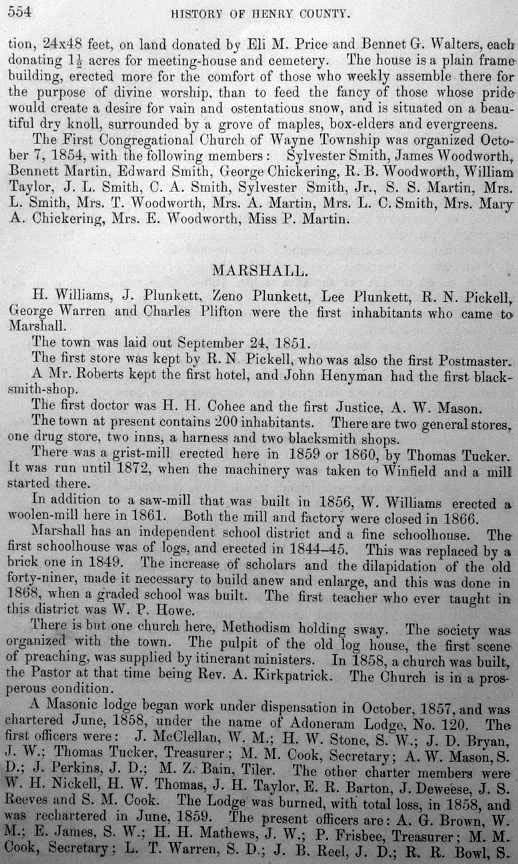 554 HISTORY OF HENRY COUNTY.

tion, 24x48 feet, on land donated by Eli M. Price and Bennet G. Walters, each donating $1\frac{1}{2}$ acres for meeting-house and cemetery. The house is a plain frame building, erected more for the comfort of those who weekly assemble there for the purpose of divine worship, than to feed the fancy of those whose pride would create a desire for vain and ostentatious snow, and is situated on a beautiful dry knoll, surrounded by a grove of maples, box-elders and evergreens.

The First Congregational Church of Wayne Township was organized October 7, 1854, with the following members: Sylvester Smith, James Woodworth, Bennett Martin, Edward Smith, George Chickering, R. B. Woodworth, William Taylor, J. L. Smith, C. A. Smith, Sylvester Smith, Jr., S. S. Martin, Mrs. L. Smith, Mrs. T. Woodworth, Mrs. A. Martin, Mrs. L. C. Smith, Mrs. Mary A. Chickering, Mrs. E. Woodworth, Miss P. Martin.

MARSHALL.

H. Williams, J. Plunkett, Zeno Plunkett, Lee Plunkett, R. N. Pickell, George Warren and Charles Plifton were the first inhabitants who came to Marshall.

The town was laid out September 24, 1851.

The first store was kept by R. N. Pickell, who was also the first Postmaster.

A Mr. Roberts kept the first hotel, and John Henyman had the first blacksmith-shop.

The first doctor was H. H. Cohee and the first Justice, A. W. Mason.

The town at present contains 200 inhabitants. There are two general stores, one drug store, two inns, a harness and two blacksmith shops.

There was a grist-mill erected here in 1859 or 1860, by Thomas Tucker. It was run until 1872, when the machinery was taken to Winfield and a mill started there.

In addition to a saw-mill that was built in 1856, W. Williams erected a woolen-mill here in 1861. Both the mill and factory were closed in 1866.

Marshall has an independent school district and a fine schoolhouse. The first schoolhouse was of logs, and erected in 1844–45. This was replaced by a brick one in 1849. The increase of scholars and the dilapidation of the old forty-niner, made it necessary to build anew and enlarge, and this was done in 1868, when a graded school was built. The first teacher who ever taught in this district was W. P. Howe.

There is but one church here, Methodism holding sway. The society was organized with the town. The pulpit of the old log house, the first scene of preaching, was supplied by itinerant ministers. In 1858, a church was built, the Pastor at that time being Rev. A. Kirkpatrick. The Church is in a prosperous condition.

A Masonic lodge began work under dispensation in October, 1857, and was chartered June, 1858, under the name of Adoneram Lodge, No. 120. The first officers were: J. McClellan, W. M.; H. W. Stone, S. W.; J. D. Bryan, J. W.; Thomas Tucker, Treasurer; M. M. Cook, Secretary; A. W. Mason, S. D.; J. Perkins, J. D.; M. Z. Bain, Tiler. The other charter members were W. H. Nickell, H. W. Thomas, J. H. Taylor, E. R. Barton, J. Deweese, J. S. Reeves and S. M. Cook. The Lodge was burned, with total loss, in 1858, and was rechartered in June, 1859. The present officers are: A. G. Brown, W. M.; E. James, S. W.; H. H. Mathews, J. W.; P. Frisbee, Treasurer; M. M. Cook, Secretary; L. T. Warren, S. D.; J. B. Reel, J. D.; R. R. Bowl, S.